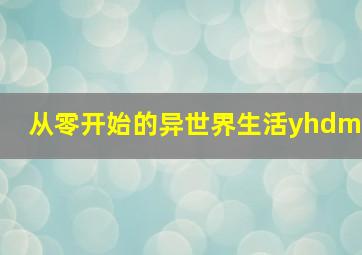 从零开始的异世界生活yhdm